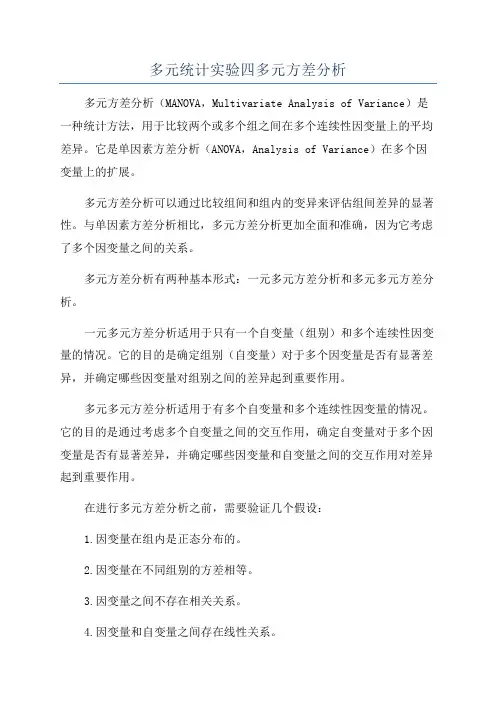 多元统计实验四多元方差分析

多元方差分析（MANOVA，Multivariate Analysis of Variance）是一种统计方法，用于比较两个或多个组之间在多个连续性因变量上的平均差异。它是单因素方差分析（ANOVA，Analysis of Variance）在多个因变量上的扩展。

多元方差分析可以通过比较组间和组内的变异来评估组间差异的显著性。与单因素方差分析相比，多元方差分析更加全面和准确，因为它考虑了多个因变量之间的关系。

多元方差分析有两种基本形式：一元多元方差分析和多元多元方差分析。

一元多元方差分析适用于只有一个自变量（组别）和多个连续性因变量的情况。它的目的是确定组别（自变量）对于多个因变量是否有显著差异，并确定哪些因变量对组别之间的差异起到重要作用。

多元多元方差分析适用于有多个自变量和多个连续性因变量的情况。它的目的是通过考虑多个自变量之间的交互作用，确定自变量对于多个因变量是否有显著差异，并确定哪些因变量和自变量之间的交互作用对差异起到重要作用。

在进行多元方差分析之前，需要验证几个假设：

1.因变量在组内是正态分布的。

2.因变量在不同组别的方差相等。

3.因变量之间不存在相关关系。

4.因变量和自变量之间存在线性关系。